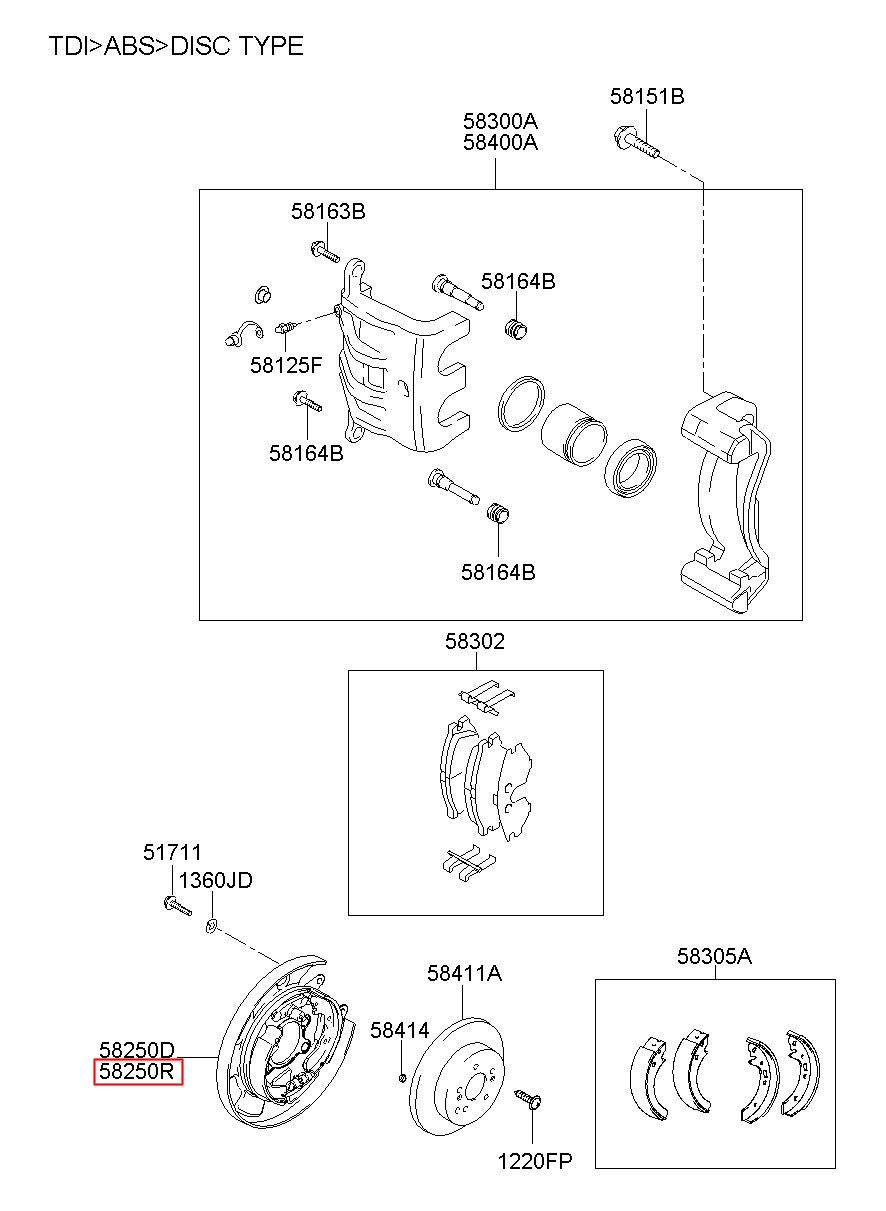 TDI>ABS>DISC TYPE

58151B

58300A
58400A

58163B

58164B

58125F

58164B

58164B

58302

51711

1360JD

58411A

58305A

58414

58250D
58250R

1220FP